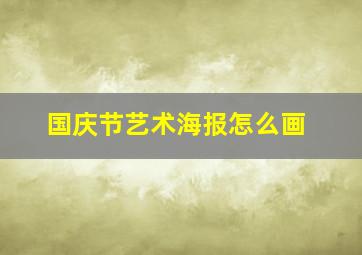 国庆节艺术海报怎么画